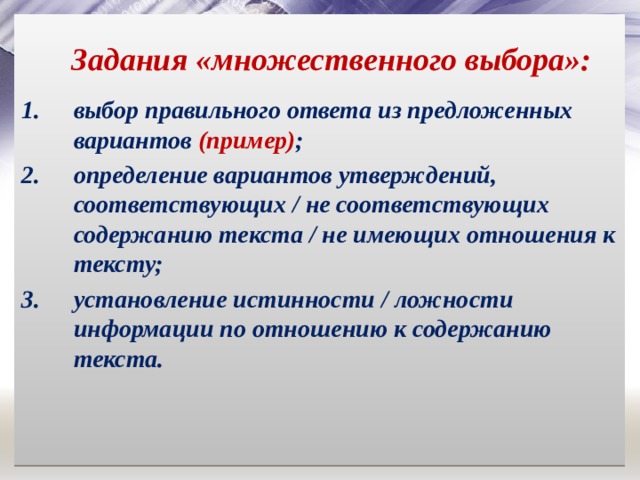 Задания «множественного выбора»:

1. выбор правильного ответа из предложенных вариантов (пример);

2. определение вариантов утверждений, соответствующих / не соответствующих содержанию текста / не имеющих отношения к тексту;

3. установление истинности / ложности информации по отношению к содержанию текста.